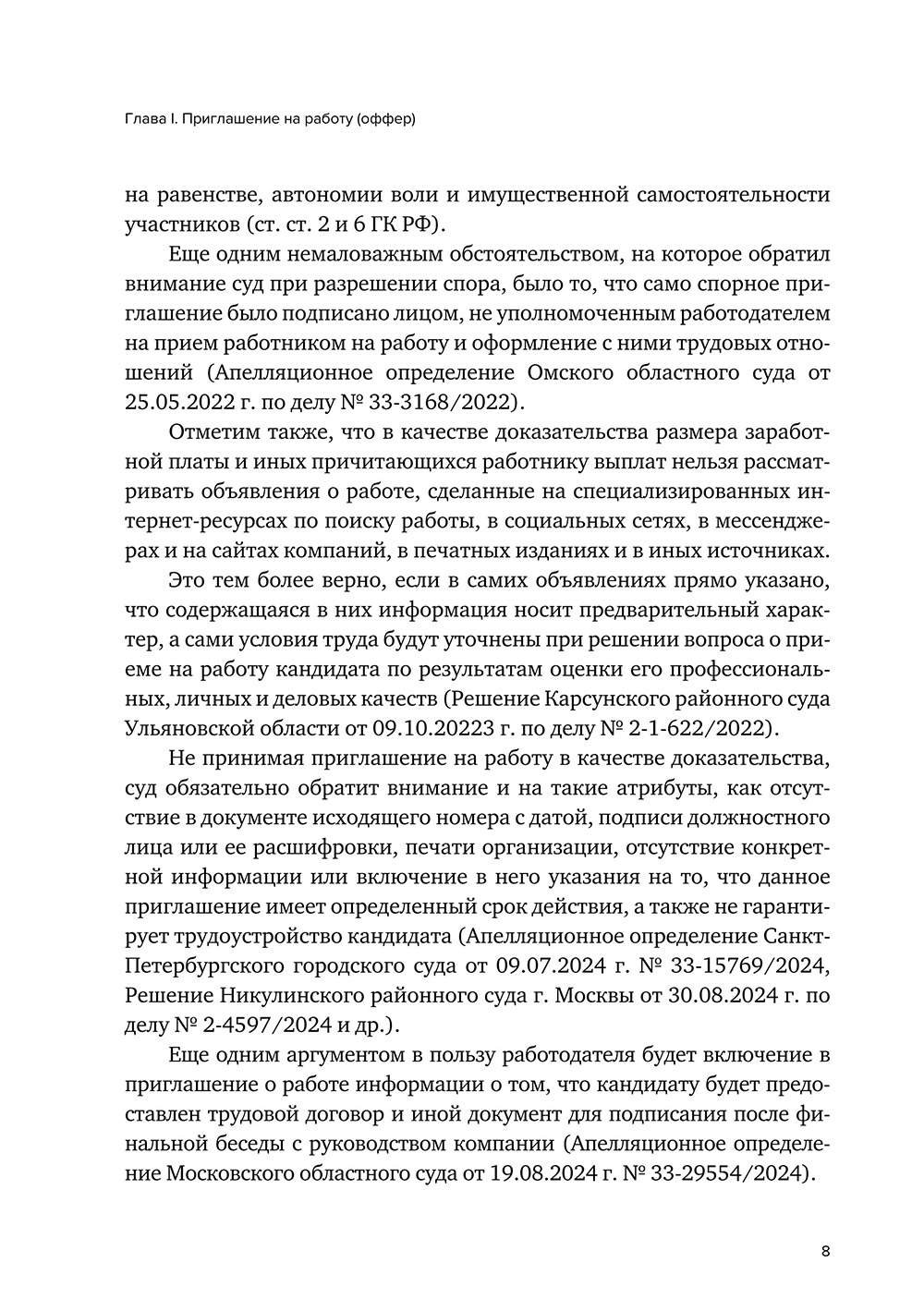 Глава I. Приглашение на работу (оффер)

на равенстве, автономии воли и имущественной самостоятельности участников (ст. ст. 2 и 6 ГК РФ).

Еще одним немаловажным обстоятельством, на которое обратил внимание суд при разрешении спора, было то, что само спорное приглашение было подписано лицом, не уполномоченным работодателем на прием работником на работу и оформление с ними трудовых отношений (Апелляционное определение Омского областного суда от 25.05.2022 г. по делу № 33-3168/2022).

Отметим также, что в качестве доказательства размера заработной платы и иных причитающихся работнику выплат нельзя рассматривать объявления о работе, сделанные на специализированных интернет-ресурсах по поиску работы, в социальных сетях, в мессенджерах и на сайтах компаний, в печатных изданиях и в иных источниках.

Это тем более верно, если в самих объявлениях прямо указано, что содержащаяся в них информация носит предварительный характер, а сами условия труда будут уточнены при решении вопроса о приеме на работу кандидата по результатам оценки его профессиональных, личных и деловых качеств (Решение Карсунского районного суда Ульяновской области от 09.10.20223 г. по делу № 2-1-622/2022).

Не принимая приглашение на работу в качестве доказательства, суд обязательно обратит внимание и на такие атрибуты, как отсутствие в документе исходящего номера с датой, подписи должностного лица или ее расшифровки, печати организации, отсутствие конкретной информации или включение в него указания на то, что данное приглашение имеет определенный срок действия, а также не гарантирует трудоустройство кандидата (Апелляционное определение Санкт-Петербургского городского суда от 09.07.2024 г. № 33-15769/2024, Решение Никулинского районного суда г. Москвы от 30.08.2024 г. по делу № 2-4597/2024 и др.).

Еще одним аргументом в пользу работодателя будет включение в приглашение о работе информации о том, что кандидату будет предоставлен трудовой договор и иной документ для подписания после финальной беседы с руководством компании (Апелляционное определение Московского областного суда от 19.08.2024 г. № 33-29554/2024).

8